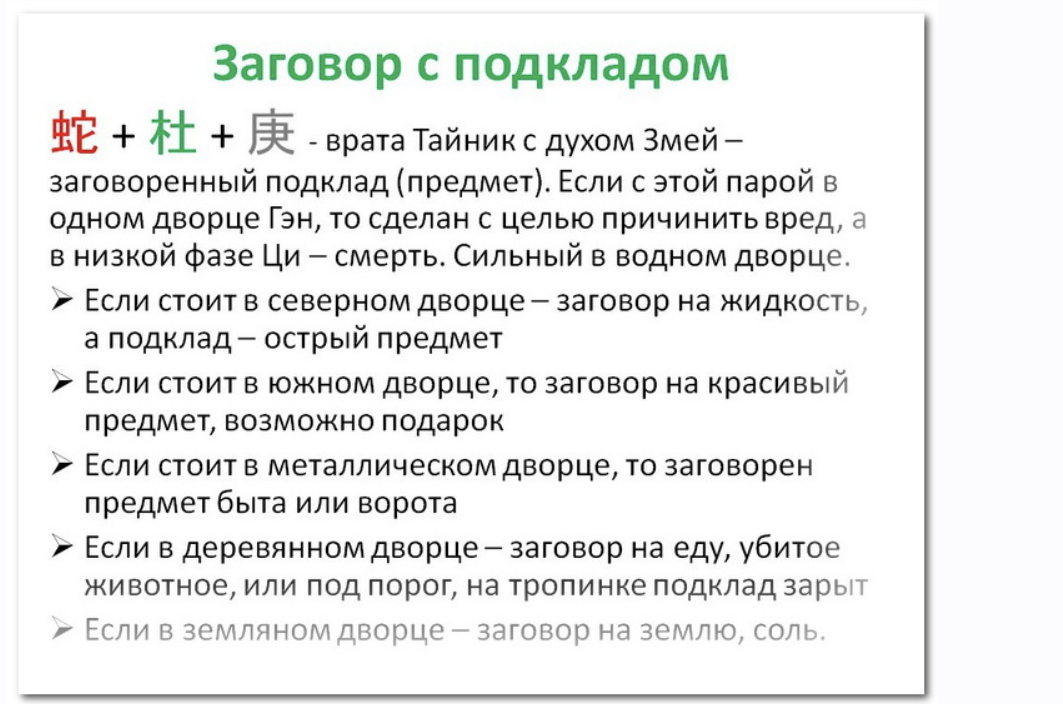 Заговор с подкладом

蛇 + 杜 + 庚 - врата Тайник с духом Змей – заговоренный подклад (предмет). Если с этой парой в одном дворце Гэн, то сделан с целью причинить вред, а в низкой фазе Ци – смерть. Сильный в водном дворце.

➢ Если стоит в северном дворце – заговор на жидкость, а подклад – острый предмет

➢ Если стоит в южном дворце, то заговор на красивый предмет, возможно подарок

➢ Если стоит в металлическом дворце, то заговорен предмет быта или ворота

➢ Если в деревянном дворце – заговор на еду, убитое животное, или под порог, на тропинке подклад зарыт

➢ Если в земляном дворце – заговор на землю, соль.